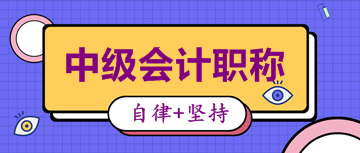 中级会计职称

自律+坚持